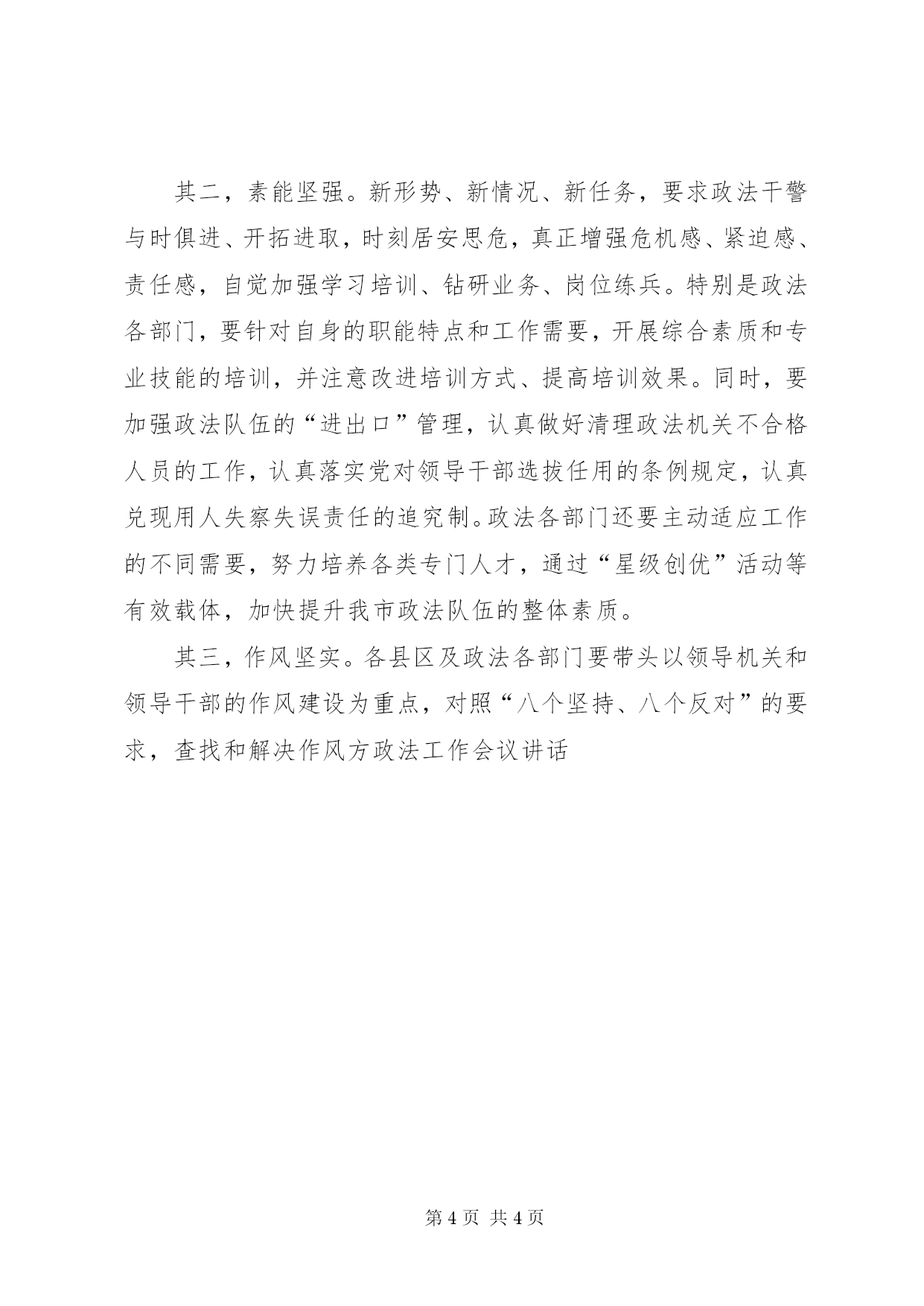 其二，素能坚强。新形势、新情况、新任务，要求政法干警与时俱进、开拓进取，时刻居安思危，真正增强危机感、紧迫感、责任感，自觉加强学习培训、钻研业务、岗位练兵。特别是政法各部门，要针对自身的职能特点和工作需要，开展综合素质和专业技能的培训，并注意改进培训方式、提高培训效果。同时，要加强政法队伍的“进出口”管理，认真做好清理政法机关不合格人员的工作，认真落实党对领导干部选拔任用的条例规定，认真兑现用人失察失误责任的追究制。政法各部门还要主动适应工作的不同需要，努力培养各类专门人才，通过“星级创优”活动等有效载体，加快提升我市政法队伍的整体素质。

其三，作风坚实。各县区及政法各部门要带头以领导机关和领导干部的作风建设为重点，对照“八个坚持、八个反对”的要求，查找和解决作风方政法工作会议讲话

第 4 页 共 4 页